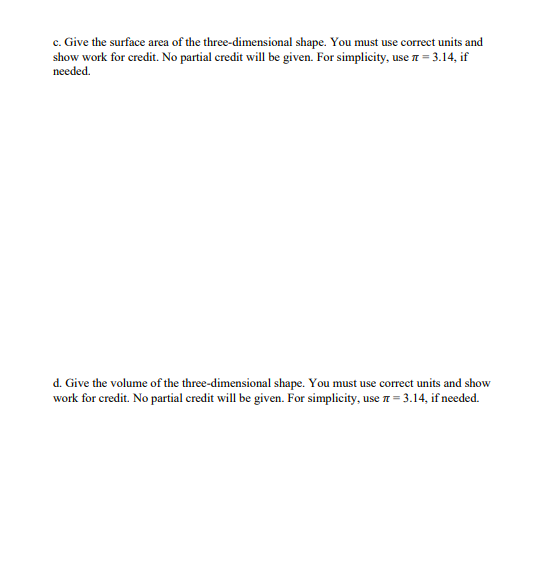 c. Give the surface area of the three-dimensional shape. You must use correct units and show work for credit. No partial credit will be given. For simplicity, use $\pi = 3.14$, if needed.

d. Give the volume of the three-dimensional shape. You must use correct units and show work for credit. No partial credit will be given. For simplicity, use $\pi = 3.14$, if needed.